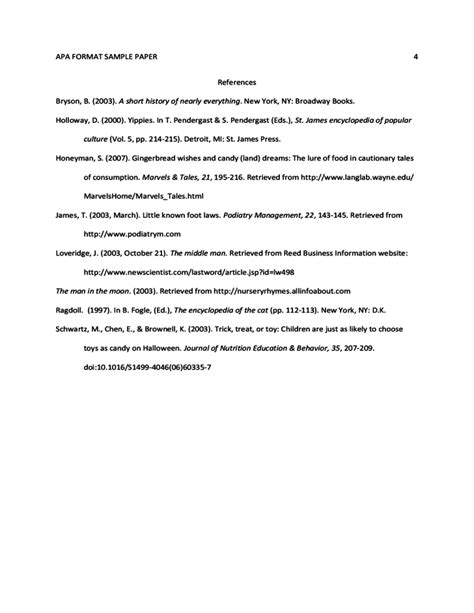 APA FORMAT SAMPLE PAPER 4

References

Bryson, B. (2003). A short history of nearly everything. New York, NY: Broadway Books.

Holloway, D. (2000). Yippies. In T. Pendergast & S. Pendergast (Eds.), St. James encyclopedia of popular culture (Vol. 5, pp. 214-215). Detroit, MI: St. James Press.

Honeyman, S. (2007). Gingerbread wishes and candy (land) dreams: The lure of food in cautionary tales of consumption. Marvels & Tales, 21, 195-216. Retrieved from http://www.langlab.wayne.edu/MarvelsHome/Marvels_Tales.html

James, T. (2003, March). Little known foot laws. Podiatry Management, 22, 143-145. Retrieved from http://www.podiatrym.com

Loveridge, J. (2003, October 21). The middle man. Retrieved from Reed Business Information website: http://www.newscientist.com/lastword/article.jsp?id=lw498

The man in the moon. (2003). Retrieved from http://nurseryrhymes.allinfoabout.com

Ragdoll. (1997). In B. Fogle, (Ed.), The encyclopedia of the cat (pp. 112-113). New York, NY: D.K.

Schwartz, M., Chen, E., & Brownell, K. (2003). Trick, treat, or toy: Children are just as likely to choose toys as candy on Halloween. Journal of Nutrition Education & Behavior, 35, 207-209. doi:10.1016/S1499-4046(06)60335-7